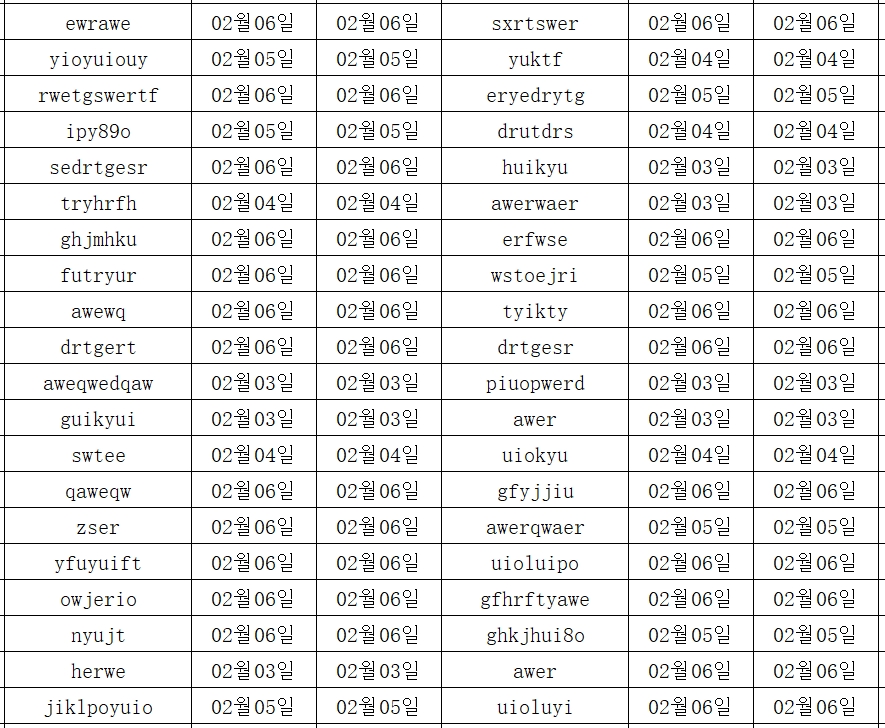 | ewrawe | 02월06일 | 02월06일 | sxrtswer | 02월06일 | 02월06일 |
|---|---|---|---|---|---|
| yioyuiouy | 02월05일 | 02월05일 | yuktf | 02월04일 | 02월04일 |
| rwetgswertf | 02월06일 | 02월06일 | eryedrytg | 02월05일 | 02월05일 |
| ipy89o | 02월05일 | 02월05일 | drutdrs | 02월04일 | 02월04일 |
| sedrtgesr | 02월06일 | 02월06일 | huikyu | 02월03일 | 02월03일 |
| tryhrfh | 02월04일 | 02월04일 | awerwaer | 02월03일 | 02월03일 |
| ghjmhku | 02월06일 | 02월06일 | erfwse | 02월06일 | 02월06일 |
| futryur | 02월06일 | 02월06일 | wstoejri | 02월05일 | 02월05일 |
| awewq | 02월06일 | 02월06일 | tyikty | 02월06일 | 02월06일 |
| drtgert | 02월06일 | 02월06일 | drtgesr | 02월06일 | 02월06일 |
| aweqwedqaw | 02월03일 | 02월03일 | piuopwerd | 02월03일 | 02월03일 |
| guikyui | 02월03일 | 02월03일 | awer | 02월03일 | 02월03일 |
| swtee | 02월04일 | 02월04일 | uiokyu | 02월04일 | 02월04일 |
| qaweqw | 02월06일 | 02월06일 | gfyjjiu | 02월06일 | 02월06일 |
| zser | 02월06일 | 02월06일 | awerqwaer | 02월05일 | 02월05일 |
| yfuyuift | 02월06일 | 02월06일 | uioluipo | 02월06일 | 02월06일 |
| owjerio | 02월06일 | 02월06일 | gfhrftyawe | 02월06일 | 02월06일 |
| nyujt | 02월06일 | 02월06일 | ghkjhui8o | 02월05일 | 02월05일 |
| herwe | 02월03일 | 02월03일 | awer | 02월06일 | 02월06일 |
| jiklpoyuio | 02월05일 | 02월05일 | uioluyi | 02월06일 | 02월06일 |